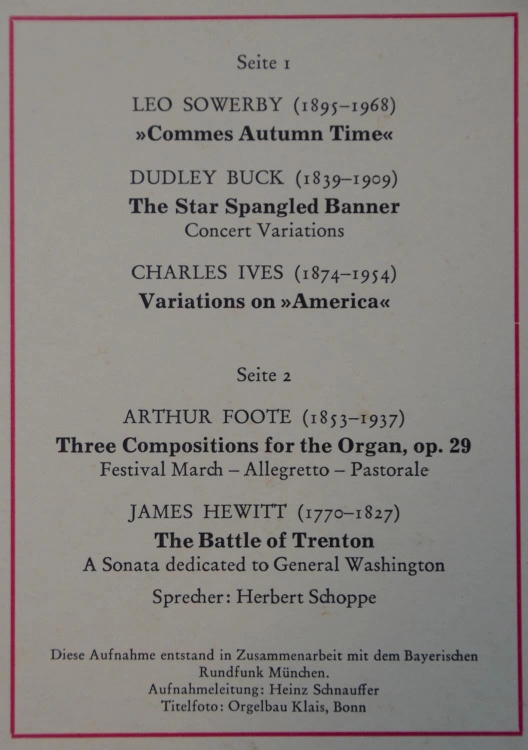 Seite 1

LEO SOWERBY (1895–1968)
»Commes Autumn Time«

DUDLEY BUCK (1839–1909)
The Star Spangled Banner
Concert Variations

CHARLES IVES (1874–1954)
Variations on »America«

Seite 2

ARTHUR FOOTE (1853–1937)
Three Compositions for the Organ, op. 29
Festival March – Allegretto – Pastorale

JAMES HEWITT (1770–1827)
The Battle of Trenton
A Sonata dedicated to General Washington

Sprecher: Herbert Schoppe

Diese Aufnahme entstand in Zusammenarbeit mit dem Bayerischen Rundfunk München.
Aufnahmeleitung: Heinz Schnauffer
Titelfoto: Orgelbau Klais, Bonn